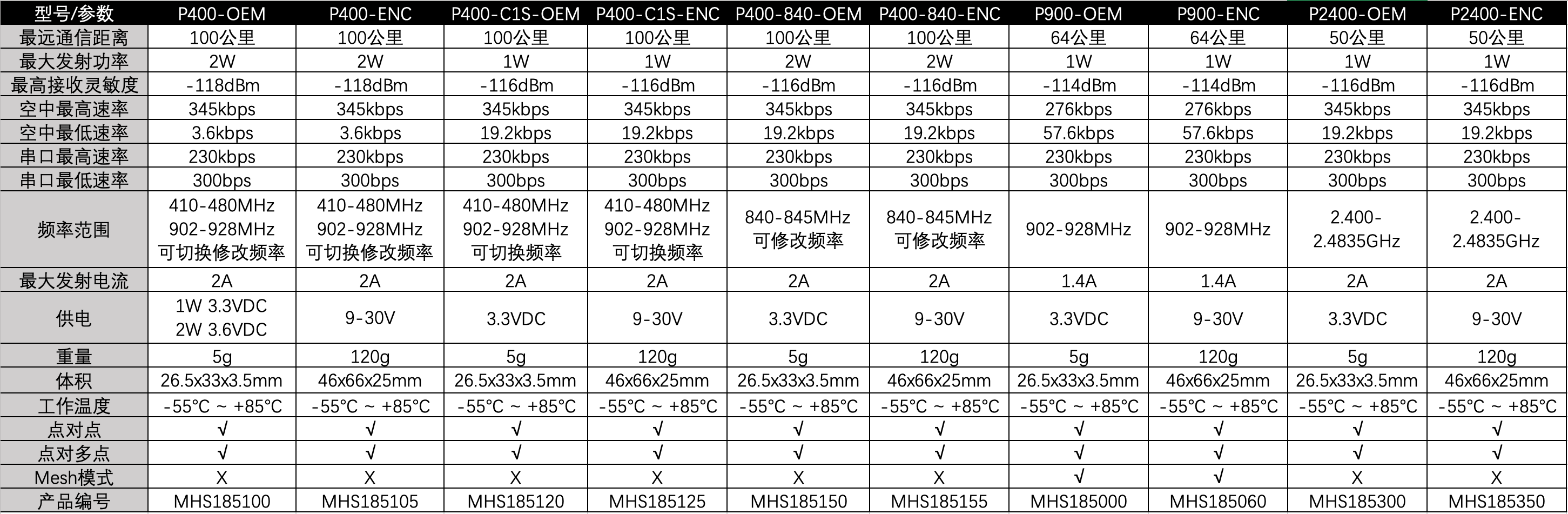 | 型号/参数 | P400-OEM | P400-ENC | P400-C1S-OEM | P400-C1S-ENC | P400-840-OEM | P400-840-ENC | P900-OEM | P900-ENC | P2400-OEM | P2400-ENC |
|---|---|---|---|---|---|---|---|---|---|---|
| 最远通信距离 | 100公里 | 100公里 | 100公里 | 100公里 | 100公里 | 100公里 | 64公里 | 64公里 | 50公里 | 50公里 |
| 最大发射功率 | 2W | 2W | 1W | 1W | 2W | 2W | 1W | 1W | 1W | 1W |
| 最高接收灵敏度 | -118dBm | -118dBm | -116dBm | -116dBm | -116dBm | -116dBm | -114dBm | -114dBm | -116dBm | -116dBm |
| 空中最高速率 | 345kbps | 345kbps | 345kbps | 345kbps | 345kbps | 345kbps | 276kbps | 276kbps | 345kbps | 345kbps |
| 空中最低速率 | 3.6kbps | 3.6kbps | 19.2kbps | 19.2kbps | 19.2kbps | 19.2kbps | 57.6kbps | 57.6kbps | 19.2kbps | 19.2kbps |
| 串口最高速率 | 230kbps | 230kbps | 230kbps | 230kbps | 230kbps | 230kbps | 230kbps | 230kbps | 230kbps | 230kbps |
| 串口最低速率 | 300bps | 300bps | 300bps | 300bps | 300bps | 300bps | 300bps | 300bps | 300bps | 300bps |
| 频率范围 | 410-480MHz 902-928MHz 可切换修改频率 | 410-480MHz 902-928MHz 可切换修改频率 | 410-480MHz 902-928MHz 可切换频率 | 410-480MHz 902-928MHz 可切换频率 | 840-845MHz 可修改频率 | 840-845MHz 可修改频率 | 902-928MHz | 902-928MHz | 2.400-2.4835GHz | 2.400-2.4835GHz |
| 最大发射电流 | 2A | 2A | 2A | 2A | 2A | 2A | 1.4A | 1.4A | 2A | 2A |
| 供电 | 1W 3.3VDC 2W 3.6VDC | 9-30V | 3.3VDC | 9-30V | 3.3VDC | 9-30V | 3.3VDC | 9-30V | 3.3VDC | 9-30V |
| 重量 | 5g | 120g | 5g | 120g | 5g | 120g | 5g | 120g | 5g | 120g |
| 体积 | 26.5x33x3.5mm | 46x66x25mm | 26.5x33x3.5mm | 46x66x25mm | 26.5x33x3.5mm | 46x66x25mm | 26.5x33x3.5mm | 46x66x25mm | 26.5x33x3.5mm | 46x66x25mm |
| 工作温度 | -55°C ~ +85°C | -55°C ~ +85°C | -55°C ~ +85°C | -55°C ~ +85°C | -55°C ~ +85°C | -55°C ~ +85°C | -55°C ~ +85°C | -55°C ~ +85°C | -55°C ~ +85°C | -55°C ~ +85°C |
| 点对点 | √ | √ | √ | √ | √ | √ | √ | √ | √ | √ |
| 点对多点 | √ | √ | √ | √ | √ | √ | √ | √ | √ | √ |
| Mesh模式 | X | X | X | X | X | X | √ | √ | X | X |
| 产品编号 | MHS185100 | MHS185105 | MHS185120 | MHS185125 | MHS185150 | MHS185155 | MHS185000 | MHS185060 | MHS185300 | MHS185350 |